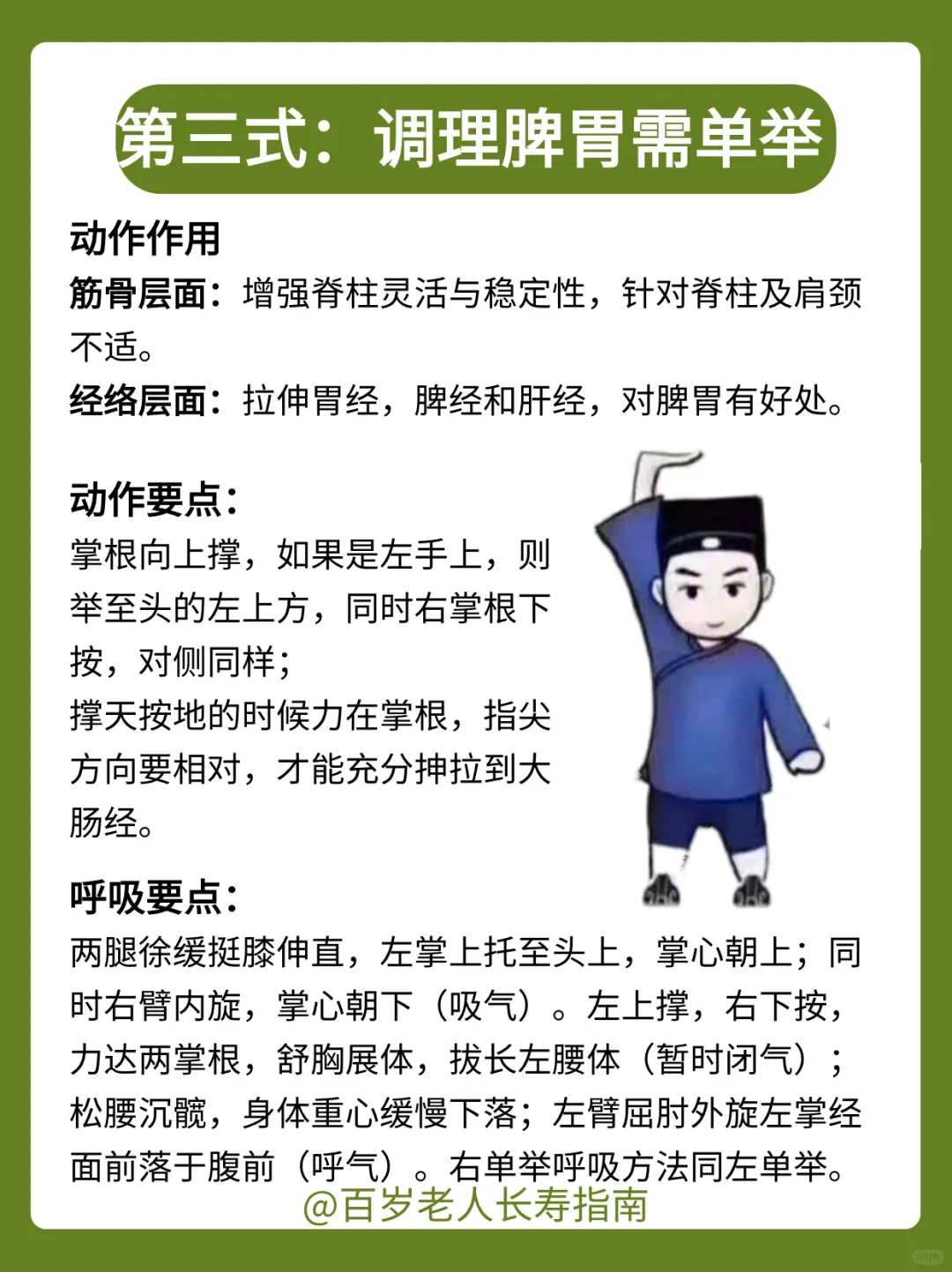 第三式：调理脾胃需单举

动作作用

筋骨层面：增强脊柱灵活与稳定性，针对脊柱及肩颈不适。

经络层面：拉伸胃经，脾经和肝经，对脾胃有好处。

动作要点：

掌根向上撑，如果是左手上，则举至头的左上方，同时右掌根下按，对侧同样；

撑天按地的时候力在掌根，指尖方向要相对，才能充分抻拉到大肠经。

呼吸要点：

两腿徐缓挺膝伸直，左掌上托至头上，掌心朝上；同时右臂内旋，掌心朝下（吸气）。左上撑，右下按，力达两掌根，舒胸展体，拔长左腰体（暂时闭气）；松腰沉髋，身体重心缓慢下落；左臂屈肘外旋左掌经面前落于腹前（呼气）。右单举呼吸方法同左单举。

@百岁老人长寿指南